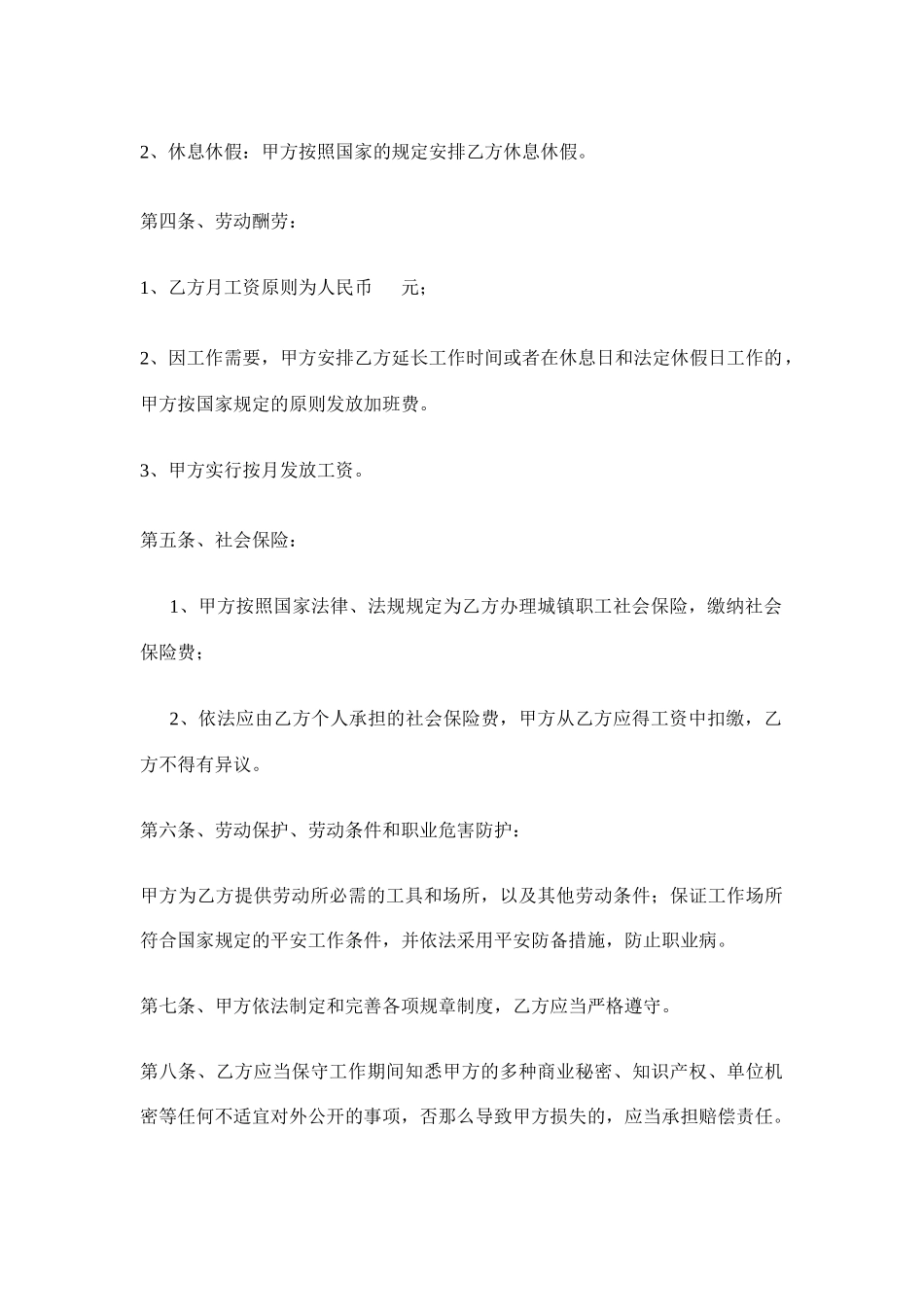 2、休息休假：甲方按照国家的规定安排乙方休息休假。

第四条、劳动酬劳：

1、乙方月工资原则为人民币　　元；

2、因工作需要，甲方安排乙方延长工作时间或者在休息日和法定休假日工作的，甲方按国家规定的原则发放加班费。

3、甲方实行按月发放工资。

第五条、社会保险：

1、甲方按照国家法律、法规规定为乙方办理城镇职工社会保险，缴纳社会保险费；

2、依法应由乙方个人承担的社会保险费，甲方从乙方应得工资中扣缴，乙方不得有异议。

第六条、劳动保护、劳动条件和职业危害防护：

甲方为乙方提供劳动所必需的工具和场所，以及其他劳动条件；保证工作场所符合国家规定的平安工作条件，并依法采用平安防备措施，防止职业病。

第七条、甲方依法制定和完善各项规章制度，乙方应当严格遵守。

第八条、乙方应当保守工作期间知悉甲方的多种商业秘密、知识产权、单位机密等任何不适宜对外公开的事项，否那么导致甲方损失的，应当承担赔偿责任。